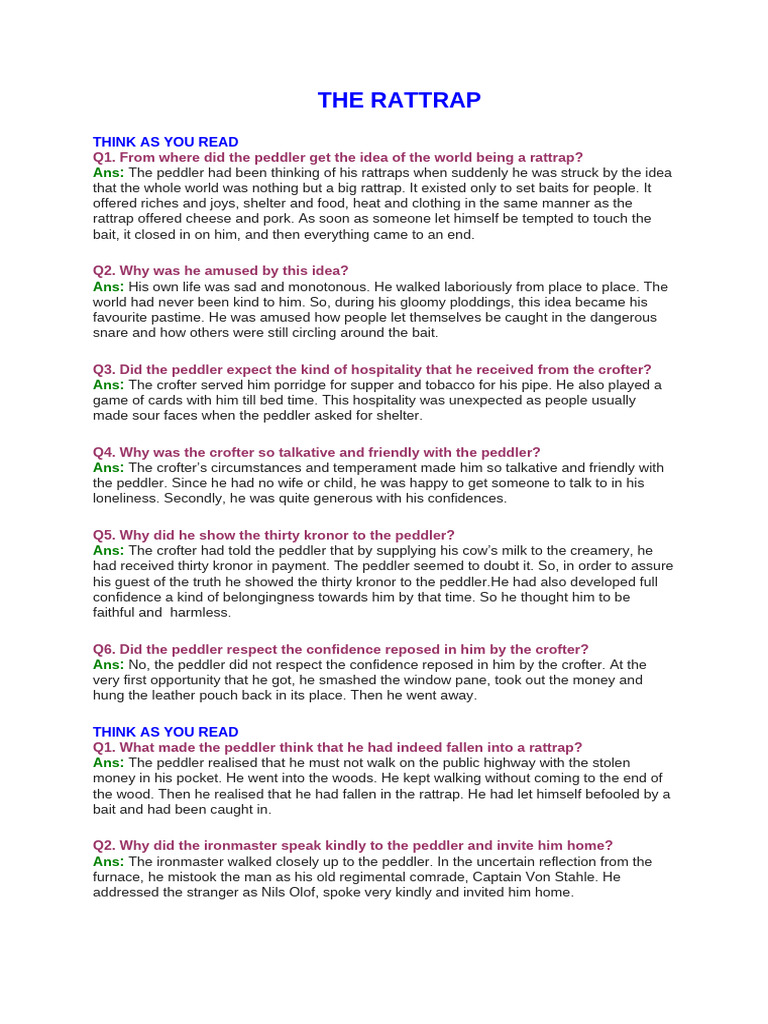 THE RATTRAP

THINK AS YOU READ
Q1. From where did the peddler get the idea of the world being a rattrap?
Ans: The peddler had been thinking of his rattraps when suddenly he was struck by the idea that the whole world was nothing but a big rattrap. It existed only to set baits for people. It offered riches and joys, shelter and food, heat and clothing in the same manner as the rattrap offered cheese and pork. As soon as someone let himself be tempted to touch the bait, it closed in on him, and then everything came to an end.

Q2. Why was he amused by this idea?
Ans: His own life was sad and monotonous. He walked laboriously from place to place. The world had never been kind to him. So, during his gloomy ploddings, this idea became his favourite pastime. He was amused how people let themselves be caught in the dangerous snare and how others were still circling around the bait.

Q3. Did the peddler expect the kind of hospitality that he received from the crofter?
Ans: The crofter served him porridge for supper and tobacco for his pipe. He also played a game of cards with him till bed time. This hospitality was unexpected as people usually made sour faces when the peddler asked for shelter.

Q4. Why was the crofter so talkative and friendly with the peddler?
Ans: The crofter's circumstances and temperament made him so talkative and friendly with the peddler. Since he had no wife or child, he was happy to get someone to talk to in his loneliness. Secondly, he was quite generous with his confidences.

Q5. Why did he show the thirty kronor to the peddler?
Ans: The crofter had told the peddler that by supplying his cow's milk to the creamery, he had received thirty kronor in payment. The peddler seemed to doubt it. So, in order to assure his guest of the truth he showed the thirty kronor to the peddler.He had also developed full confidence a kind of belongingness towards him by that time. So he thought him to be faithful and harmless.

Q6. Did the peddler respect the confidence reposed in him by the crofter?
Ans: No, the peddler did not respect the confidence reposed in him by the crofter. At the very first opportunity that he got, he smashed the window pane, took out the money and hung the leather pouch back in its place. Then he went away.

THINK AS YOU READ
Q1. What made the peddler think that he had indeed fallen into a rattrap?
Ans: The peddler realised that he must not walk on the public highway with the stolen money in his pocket. He went into the woods. He kept walking without coming to the end of the wood. Then he realised that he had fallen in the rattrap. He had let himself befooled by a bait and had been caught in.

Q2. Why did the ironmaster speak kindly to the peddler and invite him home?
Ans: The ironmaster walked closely up to the peddler. In the uncertain reflection from the furnace, he mistook the man as his old regimental comrade, Captain Von Stahle. He addressed the stranger as Nils Olof, spoke very kindly and invited him home.